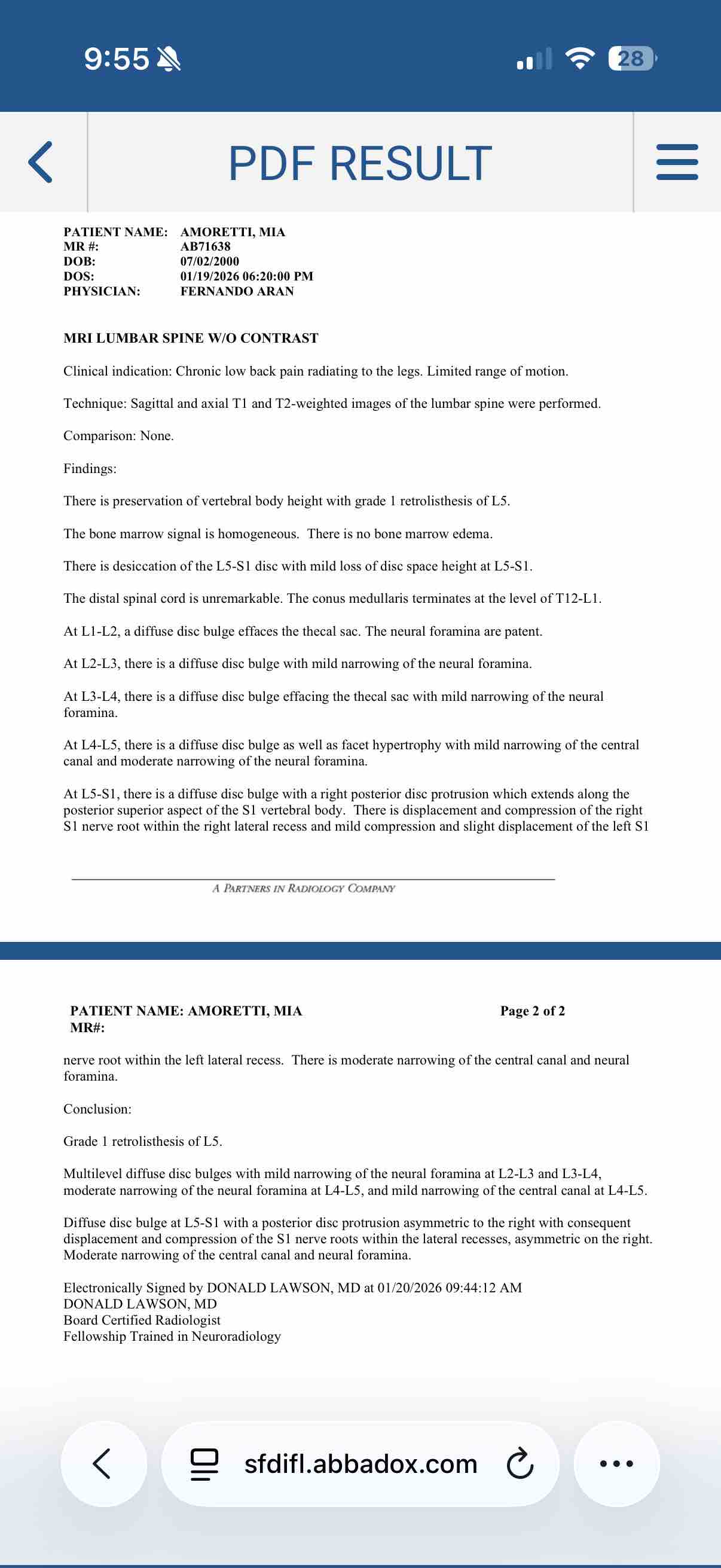 9:55

28

PDF RESULT

PATIENT NAME: AMORETTI, MIA
MR #: AB71638
DOB: 07/02/2000
DOS: 01/19/2026 06:20:00 PM
PHYSICIAN: FERNANDO ARAN

MRI LUMBAR SPINE W/O CONTRAST

Clinical indication: Chronic low back pain radiating to the legs. Limited range of motion.

Technique: Sagittal and axial T1 and T2-weighted images of the lumbar spine were performed.

Comparison: None.

Findings:

There is preservation of vertebral body height with grade 1 retrolisthesis of L5.

The bone marrow signal is homogeneous. There is no bone marrow edema.

There is desiccation of the L5-S1 disc with mild loss of disc space height at L5-S1.

The distal spinal cord is unremarkable. The conus medullaris terminates at the level of T12-L1.

At L1-L2, a diffuse disc bulge effaces the thecal sac. The neural foramina are patent.

At L2-L3, there is a diffuse disc bulge with mild narrowing of the neural foramina.

At L3-L4, there is a diffuse disc bulge effacing the thecal sac with mild narrowing of the neural foramina.

At L4-L5, there is a diffuse disc bulge as well as facet hypertrophy with mild narrowing of the central canal and moderate narrowing of the neural foramina.

At L5-S1, there is a diffuse disc bulge with a right posterior disc protrusion which extends along the posterior superior aspect of the S1 vertebral body. There is displacement and compression of the right S1 nerve root within the right lateral recess and mild compression and slight displacement of the left S1

A PARTNERS IN RADIOLOGY COMPANY

PATIENT NAME: AMORETTI, MIA
MR#:

Page 2 of 2

nerve root within the left lateral recess. There is moderate narrowing of the central canal and neural foramina.

Conclusion:

Grade 1 retrolisthesis of L5.

Multilevel diffuse disc bulges with mild narrowing of the neural foramina at L2-L3 and L3-L4, moderate narrowing of the neural foramina at L4-L5, and mild narrowing of the central canal at L4-L5.

Diffuse disc bulge at L5-S1 with a posterior disc protrusion asymmetric to the right with consequent displacement and compression of the S1 nerve roots within the lateral recesses, asymmetric on the right. Moderate narrowing of the central canal and neural foramina.

Electronically Signed by DONALD LAWSON, MD at 01/20/2026 09:44:12 AM
DONALD LAWSON, MD
Board Certified Radiologist
Fellowship Trained in Neuroradiology

sfdifl.abbadox.com